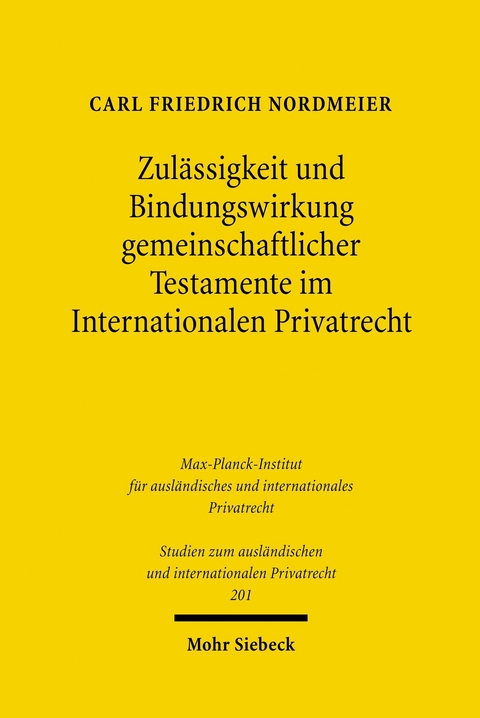 CARL FRIEDRICH NORDMEIER

Zulässigkeit und Bindungswirkung gemeinschaftlicher Testamente im Internationalen Privatrecht

Max-Planck-Institut für ausländisches und internationales Privatrecht

Studien zum ausländischen und internationalen Privatrecht 201

Mohr Siebeck